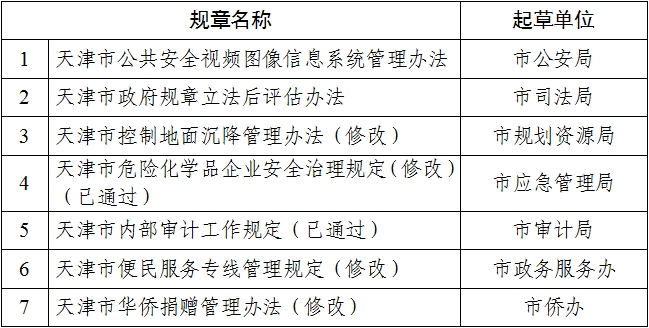 |  | 规章名称 | 起草单位 |
|---|---|---|
| 1 | 天津市公共安全视频图像信息系统管理办法 | 市公安局 |
| 2 | 天津市政府规章立法后评估办法 | 市司法局 |
| 3 | 天津市控制地面沉降管理办法（修改） | 市规划资源局 |
| 4 | 天津市危险化学品企业安全治理规定（修改）（已通过） | 市应急管理局 |
| 5 | 天津市内部审计工作规定（已通过） | 市审计局 |
| 6 | 天津市便民服务专线管理规定（修改） | 市政务服务办 |
| 7 | 天津市华侨捐赠管理办法（修改） | 市侨办 |